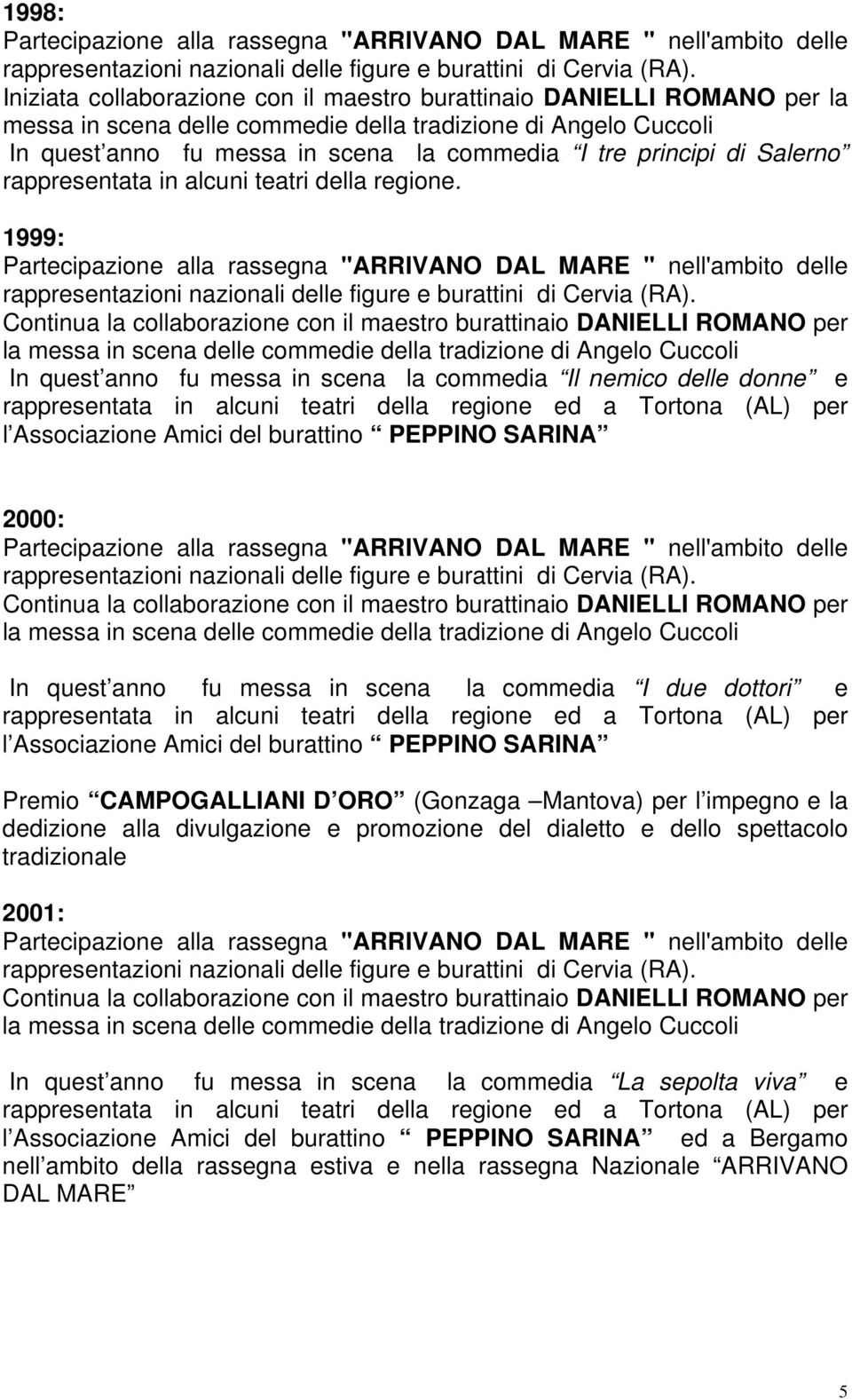 1998:
Partecipazione alla rassegna "ARRIVANO DAL MARE " nell'ambito delle rappresentazioni nazionali delle figure e burattini di Cervia (RA).
Iniziata collaborazione con il maestro burattinaio DANIELLI ROMANO per la messa in scena delle commedie della tradizione di Angelo Cuccoli
In quest anno fu messa in scena la commedia I tre principi di Salerno rappresentata in alcuni teatri della regione.

1999:
Partecipazione alla rassegna "ARRIVANO DAL MARE " nell'ambito delle rappresentazioni nazionali delle figure e burattini di Cervia (RA).
Continua la collaborazione con il maestro burattinaio DANIELLI ROMANO per la messa in scena delle commedie della tradizione di Angelo Cuccoli
In quest anno fu messa in scena la commedia Il nemico delle donne e rappresentata in alcuni teatri della regione ed a Tortona (AL) per l Associazione Amici del burattino PEPPINO SARINA

2000:
Partecipazione alla rassegna "ARRIVANO DAL MARE " nell'ambito delle rappresentazioni nazionali delle figure e burattini di Cervia (RA).
Continua la collaborazione con il maestro burattinaio DANIELLI ROMANO per la messa in scena delle commedie della tradizione di Angelo Cuccoli

In quest anno fu messa in scena la commedia I due dottori e rappresentata in alcuni teatri della regione ed a Tortona (AL) per l Associazione Amici del burattino PEPPINO SARINA

Premio CAMPOGALLIANI D ORO (Gonzaga Mantova) per l impegno e la dedizione alla divulgazione e promozione del dialetto e dello spettacolo tradizionale

2001:
Partecipazione alla rassegna "ARRIVANO DAL MARE " nell'ambito delle rappresentazioni nazionali delle figure e burattini di Cervia (RA).
Continua la collaborazione con il maestro burattinaio DANIELLI ROMANO per la messa in scena delle commedie della tradizione di Angelo Cuccoli

In quest anno fu messa in scena la commedia La sepolta viva e rappresentata in alcuni teatri della regione ed a Tortona (AL) per l Associazione Amici del burattino PEPPINO SARINA ed a Bergamo nell ambito della rassegna estiva e nella rassegna Nazionale ARRIVANO DAL MARE

5